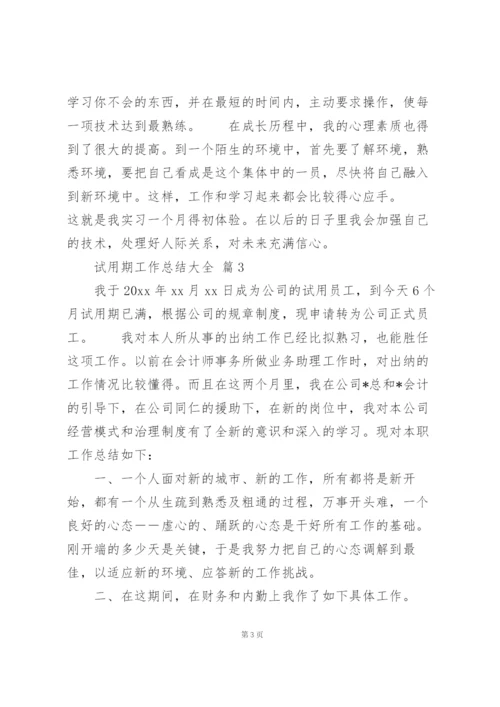 学习你不会的东西，并在最短的时间内，主动要求操作，使每一项技术达到最熟练。　　在成长历程中，我的心理素质也得到了很大的提高。到一个陌生的环境中，首先要了解环境，熟悉环境，要把自己看成是这个集体中的一员，尽快将自己融入到新环境中。这样，工作和学习起来都会比较得心应手。
这就是我实习一个月得初体验。在以后的日子里我会加强自己的技术，处理好人际关系，对未来充满信心。

试用期工作总结大全 篇3

我于20xx年xx月xx日成为公司的试用员工，到今天6个月试用期已满，根据公司的规章制度，现申请转为公司正式员工。　　我对本人所从事的出纳工作已经比拟熟习，也能胜任这项工作。以前在会计师事务所做业务助理工作时，对出纳的工作情况比较懂得。而且在这两个月里，我在公司*总和*会计的引导下，在公司同仁的援助下，在新的岗位中，我对本公司经营模式和治理制度有了全新的意识和深入的学习。现对本职工作总结如下：

一、一个人面对新的城市、新的工作，所有都将是新开始，都有一个从生疏到熟悉及粗通的过程，万事开头难，一个良好的心态——虚心的、踊跃的心态是干好所有工作的基础。刚开端的多少天是关键，于是我努力把自己的心态调解到最佳，以适应新的环境、应答新的工作挑战。

二、在这期间，在财务和内勤上我作了如下具体工作。

第3页